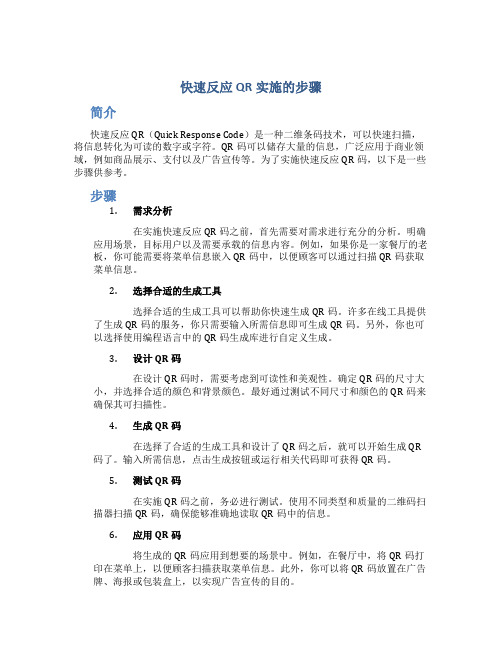 快速反应 QR 实施的步骤

简介

快速反应 QR（Quick Response Code）是一种二维条码技术，可以快速扫描，将信息转化为可读的数字或字符。QR 码可以储存大量的信息，广泛应用于商业领域，例如商品展示、支付以及广告宣传等。为了实施快速反应 QR 码，以下是一些步骤供参考。

步骤

1. 需求分析

在实施快速反应 QR 码之前，首先需要对需求进行充分的分析。明确应用场景，目标用户以及需要承载的信息内容。例如，如果你是一家餐厅的老板，你可能需要将菜单信息嵌入 QR 码中，以便顾客可以通过扫描 QR 码获取菜单信息。

2. 选择合适的生成工具

选择合适的生成工具可以帮助你快速生成 QR 码。许多在线工具提供了生成 QR 码的服务，你只需要输入所需信息即可生成 QR 码。另外，你也可以选择使用编程语言中的 QR 码生成库进行自定义生成。

3. 设计 QR 码

在设计 QR 码时，需要考虑到可读性和美观性。确定 QR 码的尺寸大小，并选择合适的颜色和背景颜色。最好通过测试不同尺寸和颜色的 QR 码来确保其可扫描性。

4. 生成 QR 码

在选择了合适的生成工具和设计了 QR 码之后，就可以开始生成 QR 码了。输入所需信息，点击生成按钮或运行相关代码即可获得 QR 码。

5. 测试 QR 码

在实施 QR 码之前，务必进行测试。使用不同类型和质量的二维码扫描器扫描 QR 码，确保能够准确地读取 QR 码中的信息。

6. 应用 QR 码

将生成的 QR 码应用到想要的场景中。例如，在餐厅中，将 QR 码打印在菜单上，以便顾客扫描获取菜单信息。此外，你可以将 QR 码放置在广告牌、海报或包装盒上，以实现广告宣传的目的。